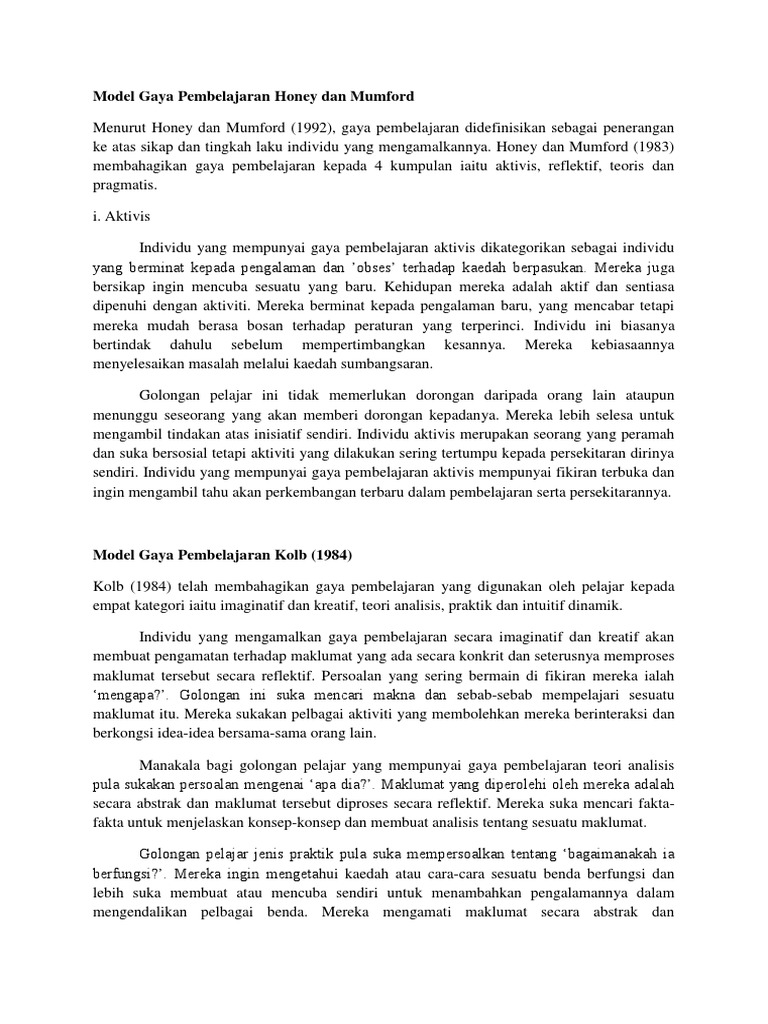 Model Gaya Pembelajaran Honey dan Mumford

Menurut Honey dan Mumford (1992), gaya pembelajaran didefinisikan sebagai penerangan ke atas sikap dan tingkah laku individu yang mengamalkannya. Honey dan Mumford (1983) membahagikan gaya pembelajaran kepada 4 kumpulan iaitu aktivis, reflektif, teoris dan pragmatis.

i. Aktivis

Individu yang mempunyai gaya pembelajaran aktivis dikategorikan sebagai individu yang berminat kepada pengalaman dan 'obses' terhadap kaedah berpasukan. Mereka juga bersikap ingin mencuba sesuatu yang baru. Kehidupan mereka adalah aktif dan sentiasa dipenuhi dengan aktiviti. Mereka berminat kepada pengalaman baru, yang mencabar tetapi mereka mudah berasa bosan terhadap peraturan yang terperinci. Individu ini biasanya bertindak dahulu sebelum mempertimbangkan kesannya. Mereka kebiasaannya menyelesaikan masalah melalui kaedah sumbangsaran.

Golongan pelajar ini tidak memerlukan dorongan daripada orang lain ataupun menunggu seseorang yang akan memberi dorongan kepadanya. Mereka lebih selesa untuk mengambil tindakan atas inisiatif sendiri. Individu aktivis merupakan seorang yang peramah dan suka bersosial tetapi aktiviti yang dilakukan sering tertumpu kepada persekitaran dirinya sendiri. Individu yang mempunyai gaya pembelajaran aktivis mempunyai fikiran terbuka dan ingin mengambil tahu akan perkembangan terbaru dalam pembelajaran serta persekitarannya.

Model Gaya Pembelajaran Kolb (1984)

Kolb (1984) telah membahagikan gaya pembelajaran yang digunakan oleh pelajar kepada empat kategori iaitu imaginatif dan kreatif, teori analisis, praktik dan intuitif dinamik.

Individu yang mengamalkan gaya pembelajaran secara imaginatif dan kreatif akan membuat pengamatan terhadap maklumat yang ada secara konkrit dan seterusnya memproses maklumat tersebut secara reflektif. Persoalan yang sering bermain di fikiran mereka ialah 'mengapa?'. Golongan ini suka mencari makna dan sebab-sebab mempelajari sesuatu maklumat itu. Mereka sukakan pelbagai aktiviti yang membolehkan mereka berinteraksi dan berkongsi idea-idea bersama-sama orang lain.

Manakala bagi golongan pelajar yang mempunyai gaya pembelajaran teori analisis pula sukakan persoalan mengenai 'apa dia?'. Maklumat yang diperolehi oleh mereka adalah secara abstrak dan maklumat tersebut diproses secara reflektif. Mereka suka mencari fakta-fakta untuk menjelaskan konsep-konsep dan membuat analisis tentang sesuatu maklumat.

Golongan pelajar jenis praktik pula suka mempersoalkan tentang 'bagaimanakah ia berfungsi?'. Mereka ingin mengetahui kaedah atau cara-cara sesuatu benda berfungsi dan lebih suka membuat atau mencuba sendiri untuk menambahkan pengalamannya dalam mengendalikan pelbagai benda. Mereka mengamati maklumat secara abstrak dan